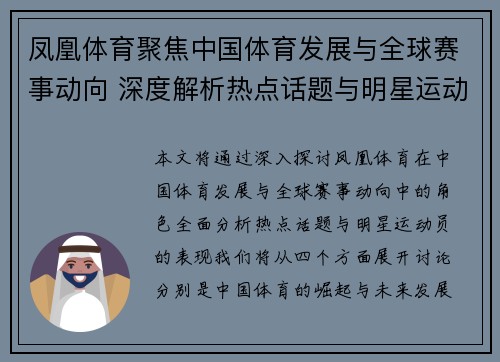 凤凰体育聚焦中国体育发展与全球赛事动向 深度解析热点话题与明星运动

本文将通过深入探讨凤凰体育在中国体育发展与全球赛事动向中的角色全面分析热点话题与明星运动员的表现我们将从四个方面展开讨论分别是中国体育的崛起与未来发展